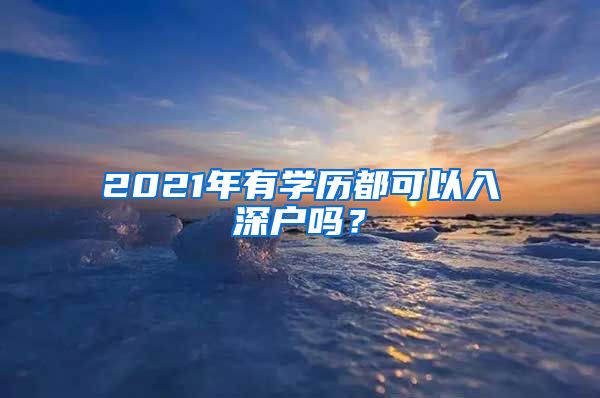 2021年有学历都可以入深户吗？